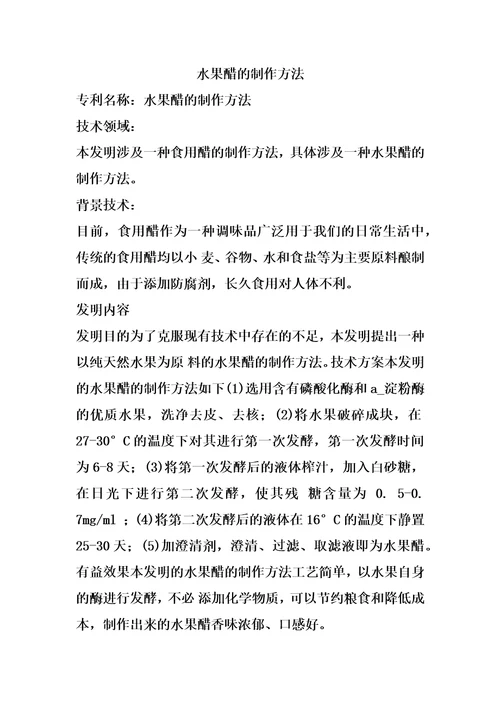 水果醋的制作方法

专利名称：水果醋的制作方法

技术领域：

本发明涉及一种食用醋的制作方法，具体涉及一种水果醋的制作方法。

背景技术：

目前，食用醋作为一种调味品广泛用于我们的日常生活中，传统的食用醋均以小 麦、谷物、水和食盐等为主要原料酿制而成，由于添加防腐剂，长久食用对人体不利。

发明内容

发明目的为了克服现有技术中存在的不足，本发明提出一种以纯天然水果为原 料的水果醋的制作方法。技术方案本发明的水果醋的制作方法如下(1)选用含有磷酸化酶和a_淀粉酶的优质水果，洗净去皮、去核；(2)将水果破碎成块，在27-30° C的温度下对其进行第一次发酵，第一次发酵时间为6-8天；(3)将第一次发酵后的液体榨汁，加入白砂糖，在日光下进行第二次发酵，使其残 糖含量为 0. 5-0. 7mg/ml ；(4)将第二次发酵后的液体在16° C的温度下静置25-30天；(5)加澄清剂，澄清、过滤、取滤液即为水果醋。有益效果本发明的水果醋的制作方法工艺简单，以水果自身的酶进行发酵，不必 添加化学物质，可以节约粮食和降低成本，制作出来的水果醋香味浓郁、口感好。